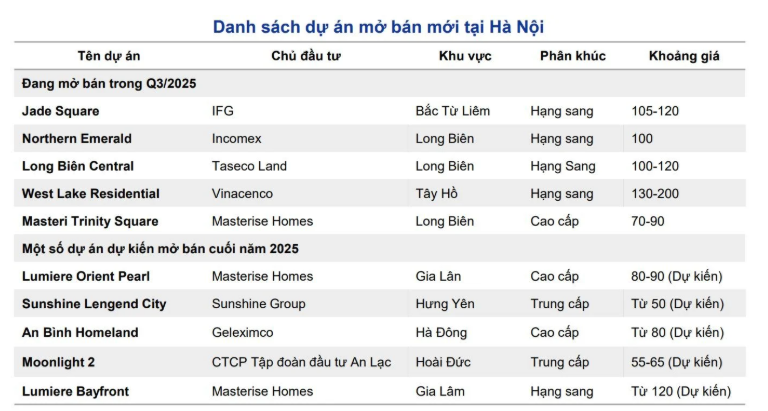 Danh sách dự án mở bán mới tại Hà Nội

| Tên dự án | Chủ đầu tư | Khu vực | Phân khúc | Khoảng giá |
|---|---|---|---|---|
| Đang mở bán trong Q3/2025 | | | | |
| Jade Square | IFG | Bắc Từ Liêm | Hạng sang | 105-120 |
| Northern Emerald | Incomex | Long Biên | Hạng sang | 100 |
| Long Biên Central | Taseco Land | Long Biên | Hạng Sang | 100-120 |
| West Lake Residential | Vinacenco | Tây Hồ | Hạng sang | 130-200 |
| Masteri Trinity Square | Masterise Homes | Long Biên | Cao cấp | 70-90 |
| Một số dự án dự kiến mở bán cuối năm 2025 | | | | |
| Lumiere Orient Pearl | Masterise Homes | Gia Lân | Cao cấp | 80-90 (Dự kiến) |
| Sunshine Lengend City | Sunshine Group | Hưng Yên | Trung cấp | Từ 50 (Dự kiến) |
| An Bình Homeland | Geleximco | Hà Đông | Cao cấp | Từ 80 (Dự kiến) |
| Moonlight 2 | CTCP Tập đoàn đầu tư An Lạc | Hoài Đức | Trung cấp | 55-65 (Dự kiến) |
| Lumiere Bayfront | Masterise Homes | Gia Lâm | Hạng sang | Từ 120 (Dự kiến) |